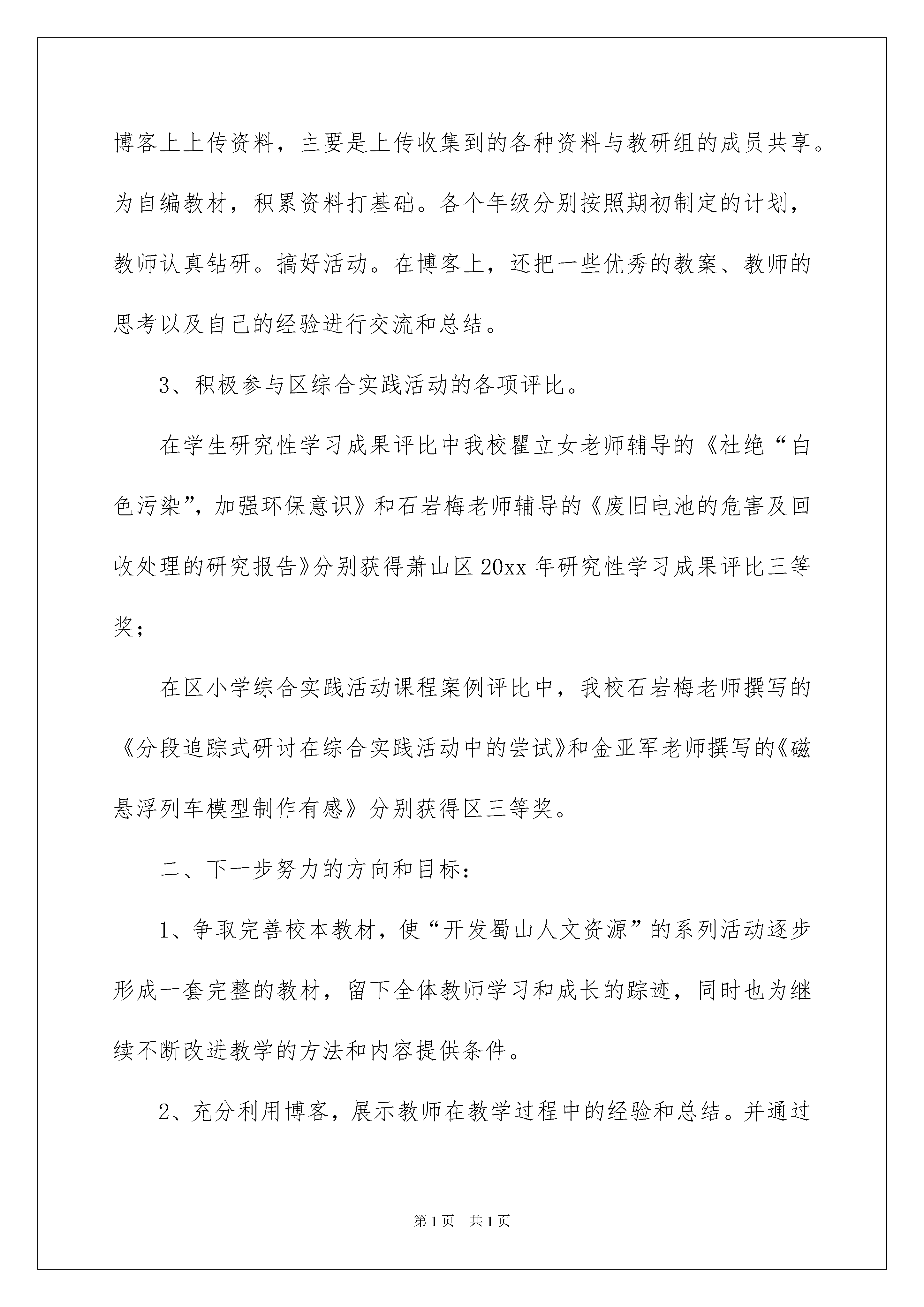 博客上上传资料，主要是上传收集到的各种资料与教研组的成员共享。为自编教材，积累资料打基础。各个年级分别按照期初制定的计划，教师认真钻研。搞好活动。在博客上，还把一些优秀的教案、教师的思考以及自己的经验进行交流和总结。

3、积极参与区综合实践活动的各项评比。

在学生研究性学习成果评比中我校瞿立女老师辅导的《杜绝“白色污染”，加强环保意识》和石岩梅老师辅导的《废旧电池的危害及回收处理的研究报告》分别获得萧山区20xx年研究性学习成果评比三等奖；

在区小学综合实践活动课程案例评比中，我校石岩梅老师撰写的《分段追踪式研讨在综合实践活动中的尝试》和金亚军老师撰写的《磁悬浮列车模型制作有感》分别获得区三等奖。

二、下一步努力的方向和目标：

1、争取完善校本教材，使“开发蜀山人文资源”的系列活动逐步形成一套完整的教材，留下全体教师学习和成长的踪迹，同时也为继续不断改进教学的方法和内容提供条件。

2、充分利用博客，展示教师在教学过程中的经验和总结。并通过

第1页 共1页